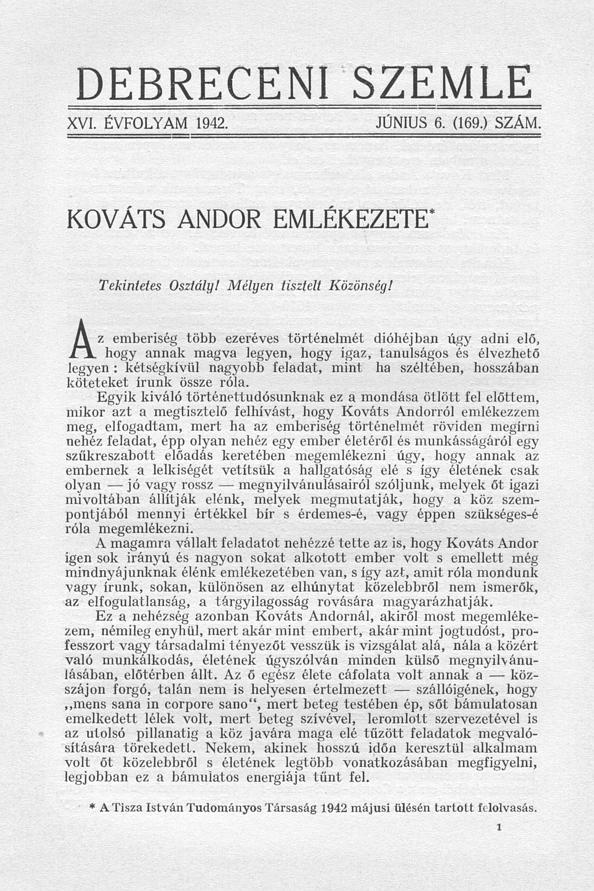 DEBRECENI SZEMLE

XVI. ÉVFOLYAM 1942. JÚNIUS 6. (169.) SZÁM.

KOVÁTS ANDOR EMLÉKEZETE*

Tekintetes Osztály! Mélyen tisztelt Közönség!

Az emberiség több ezeréves történelmét dióhéjban úgy adni elő, hogy annak magva legyen, hogy igaz, tanulságos és élvezhető legyen: kétségkívül nagyobb feladat, mint ha széltében, hosszában köteteket írunk össze róla.

Egyik kiváló történettudósunknak ez a mondása ötlött fel előttem, mikor azt a megtisztelő felhívást, hogy Kováts Andorról emlékezzem meg, elfogadtam, mert ha az emberiség történelmét röviden megírni nehéz feladat, épp olyan nehéz egy ember életéről és munkásságáról egy szűkreszabott előadás keretében megemlékezni úgy, hogy annak az embernek a lelkiségét vetítsük a hallgatóság elé s így életének csak olyan — jó vagy rossz — megnyilvánulásairól szóljunk, melyek őt igazi mivoltában állítják elénk, melyek megmutatják, hogy a köz szempontjából mennyi értékkel bír s érdemes-é, vagy éppen szükséges-é róla megemlékezni.

A magamra vállalt feladatot nehézzé tette az is, hogy Kováts Andor igen sok irányú és nagyon sokat alkotott ember volt s emellett még mindnyájunknak élénk emlékezetében van, s így azt, amit róla mondunk vagy írunk, sokan, különösen az elhúnytat közelebbről nem ismerők, az elfogulatlanság, a tárgyilagosság rovására magyarázhatják.

Ez a nehézség azonban Kováts Andornál, akiről most megemlékezem, némileg enyhül, mert akár mint embert, akár mint jogtudóst, professzort vagy társadalmi tényezőt vesszük is vizsgálat alá, nála a közért való munkálkodás, életének úgyszólván minden külső megnyilvánulásában, előtérben állt. Az ő egész élete cáfolata volt annak a — közszájon forgó, talán nem is helyesen értelmezett — szállóigének, hogy „mens sana in corpore sano", mert beteg testében ép, sőt bámulatosan emelkedett lélek volt, mert beteg szívével, leromlott szervezetével is az utolsó pillanatig a köz javára maga elé tűzött feladatok megvalósítására törekedett. Nekem, akinek hosszú időn keresztül alkalmam volt őt közelebbről s életének legtöbb vonatkozásában megfigyelni, legjobban ez a bámulatos energiája tűnt fel.

* A Tisza István Tudományos Társaság 1942 májusi ülésén tartott felolvasás.

1